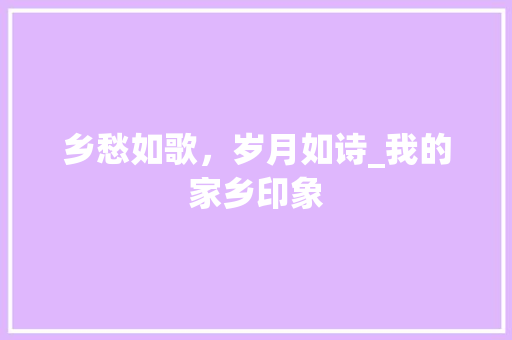 乡愁如歌，岁月如诗_我的家乡印象